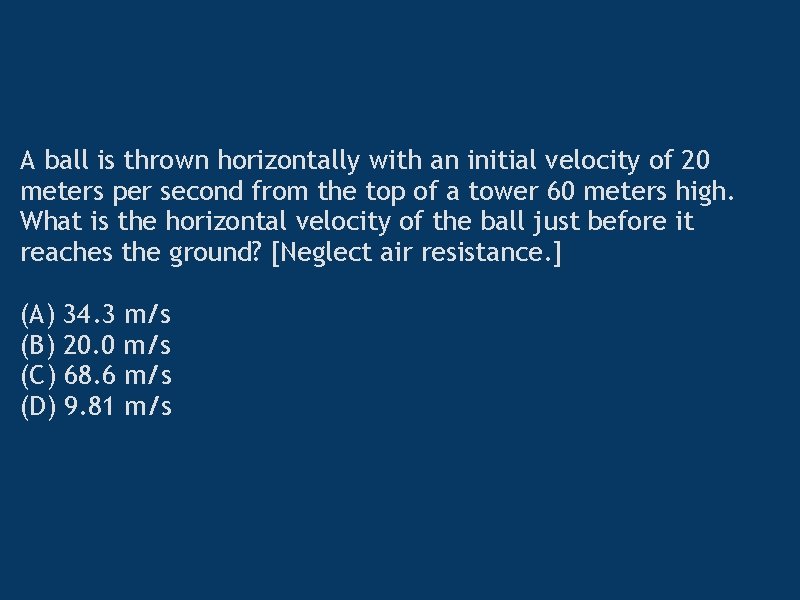 A ball is thrown horizontally with an initial velocity of 20 meters per second from the top of a tower 60 meters high. What is the horizontal velocity of the ball just before it reaches the ground? [Neglect air resistance.]

(A) 34.3 m/s
(B) 20.0 m/s
(C) 68.6 m/s
(D) 9.81 m/s